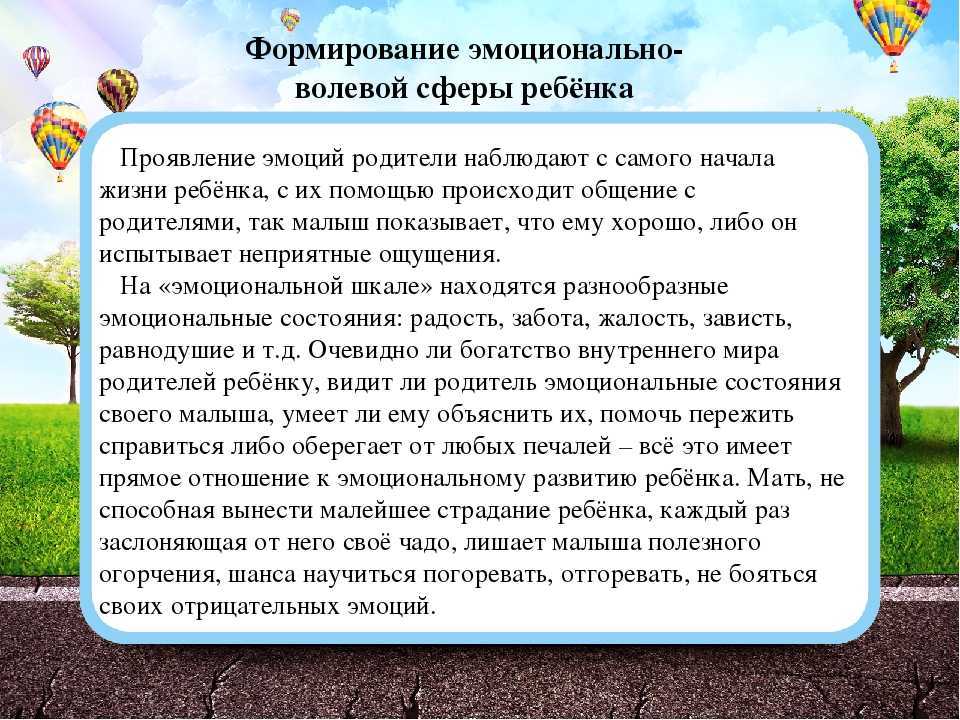 Формирование эмоционально-волевой сферы ребёнка

Проявление эмоций родители наблюдают с самого начала жизни ребёнка, с их помощью происходит общение с родителями, так малыш показывает, что ему хорошо, либо он испытывает неприятные ощущения.

На «эмоциональной шкале» находятся разнообразные эмоциональные состояния: радость, забота, жалость, зависть, равнодушие и т.д. Очевидно ли богатство внутреннего мира родителей ребёнку, видит ли родитель эмоциональные состояния своего малыша, умеет ли ему объяснить их, помочь пережить справиться либо оберегает от любых печалей – всё это имеет прямое отношение к эмоциональному развитию ребёнка. Мать, не способная вынести малейшее страдание ребёнка, каждый раз заслоняющая от него своё чадо, лишает малыша полезного огорчения, шанса научиться погоревать, отгоревать, не бояться своих отрицательных эмоций.